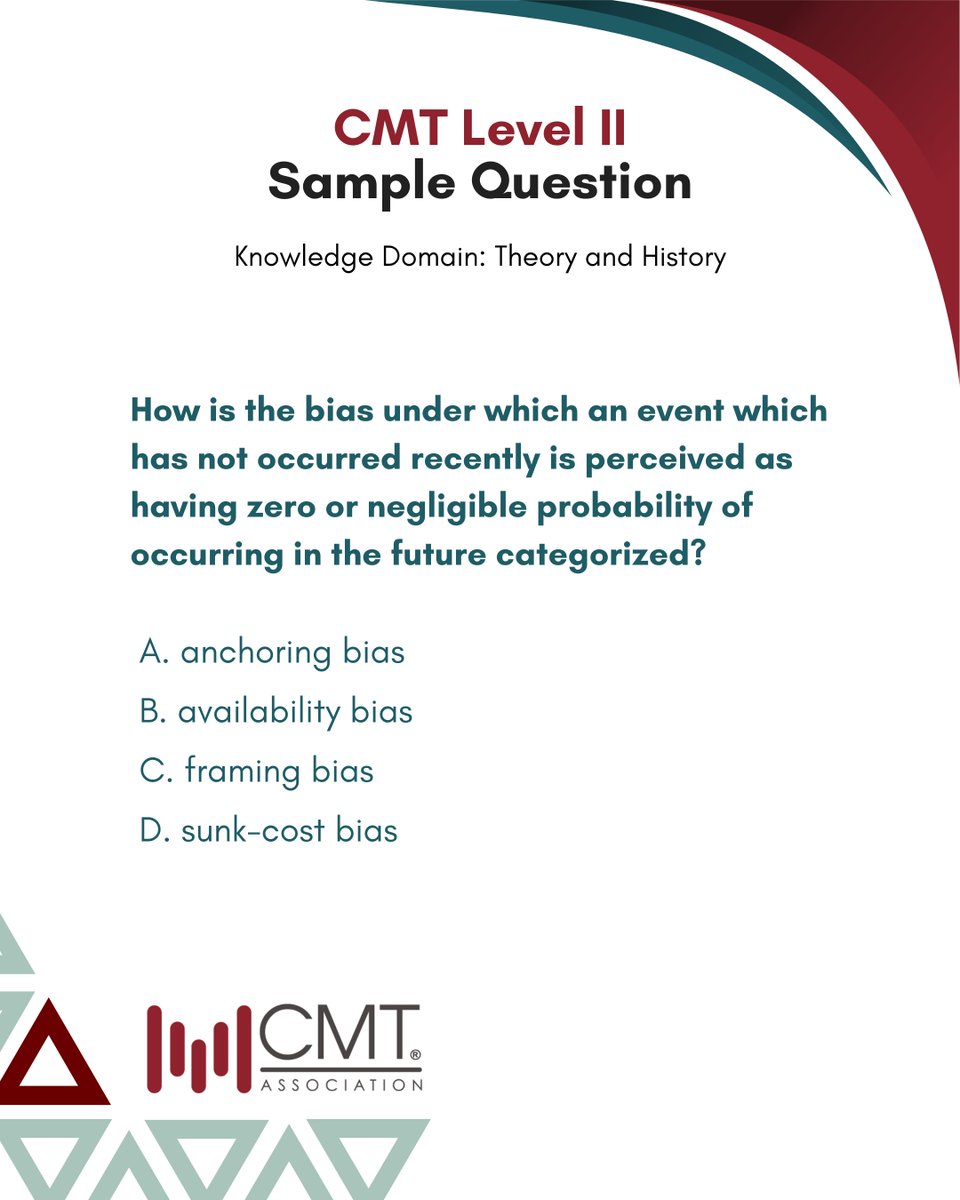 CMT Level II
Sample Question

Knowledge Domain: Theory and History

How is the bias under which an event which has not occurred recently is perceived as having zero or negligible probability of occurring in the future categorized?

A. anchoring bias
B. availability bias
C. framing bias
D. sunk-cost bias

CMT®
ASSOCIATION